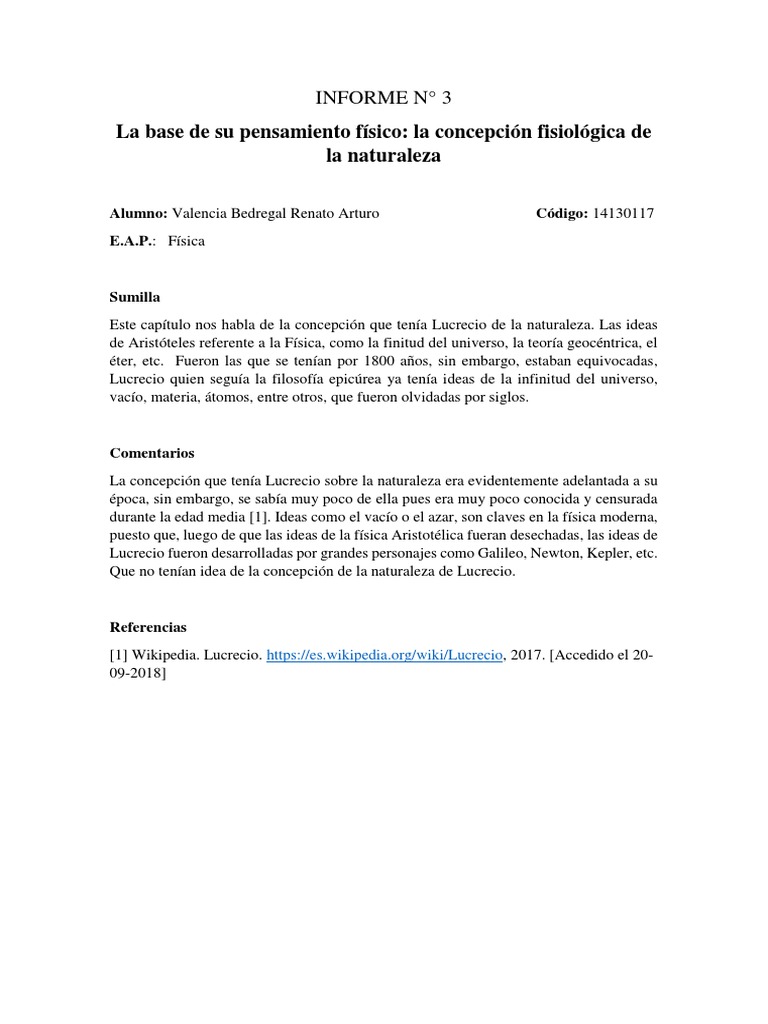 INFORME N° 3

La base de su pensamiento físico: la concepción fisiológica de la naturaleza

Alumno: Valencia Bedregal Renato Arturo Código: 14130117

E.A.P.: Física

Sumilla

Este capítulo nos habla de la concepción que tenía Lucrecio de la naturaleza. Las ideas de Aristóteles referente a la Física, como la finitud del universo, la teoría geocéntrica, el éter, etc. Fueron las que se tenían por 1800 años, sin embargo, estaban equivocadas, Lucrecio quien seguía la filosofía epicúrea ya tenía ideas de la infinitud del universo, vacío, materia, átomos, entre otros, que fueron olvidadas por siglos.

Comentarios

La concepción que tenía Lucrecio sobre la naturaleza era evidentemente adelantada a su época, sin embargo, se sabía muy poco de ella pues era muy poco conocida y censurada durante la edad media [1]. Ideas como el vacío o el azar, son claves en la física moderna, puesto que, luego de que las ideas de la física Aristotélica fueran desechadas, las ideas de Lucrecio fueron desarrolladas por grandes personajes como Galileo, Newton, Kepler, etc. Que no tenían idea de la concepción de la naturaleza de Lucrecio.

Referencias

[1] Wikipedia. Lucrecio. https://es.wikipedia.org/wiki/Lucrecio, 2017. [Accedido el 20-09-2018]